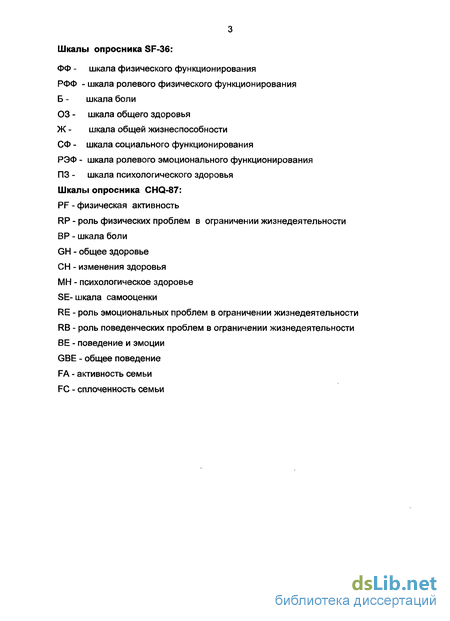 3

Шкалы опросника SF-36:

ФФ - шкала физического функционирования
РФФ - шкала ролевого физического функционирования
Б - шкала боли
ОЗ - шкала общего здоровья
Ж - шкала общей жизнеспособности
СФ - шкала социального функционирования
РЭФ - шкала ролевого эмоционального функционирования
ПЗ - шкала психологического здоровья

Шкалы опросника CHQ-87:

PF - физическая активность
RP - роль физических проблем в ограничении жизнедеятельности
BP - шкала боли
GH - общее здоровье
CH - изменения здоровья
MH - психологическое здоровье
SE- шкала самооценки
RE - роль эмоциональных проблем в ограничении жизнедеятельности
RB - роль поведенческих проблем в ограничении жизнедеятельности
BE - поведение и эмоции
GBE - общее поведение
FA - активность семьи
FC - сплоченность семьи

dsLib.net
библиотека диссертаций